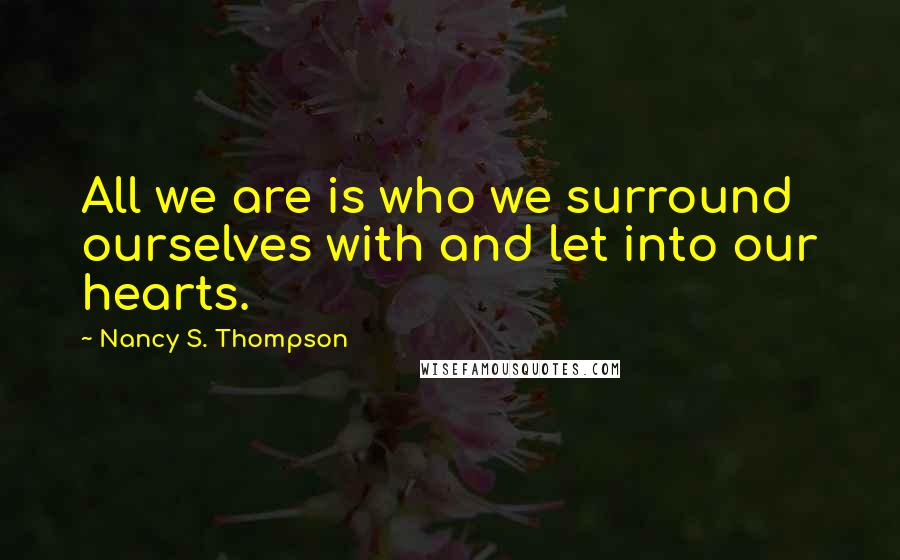 All we are is who we surround ourselves with and let into our hearts.

~ Nancy S. Thompson

WISEFAMOUSQUOTES.COM